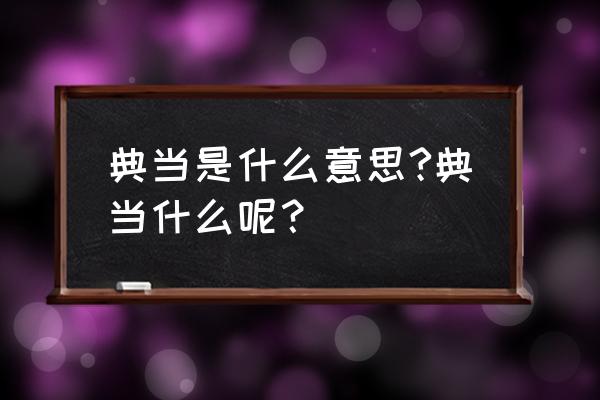 典当是什么意思?典当什么呢？